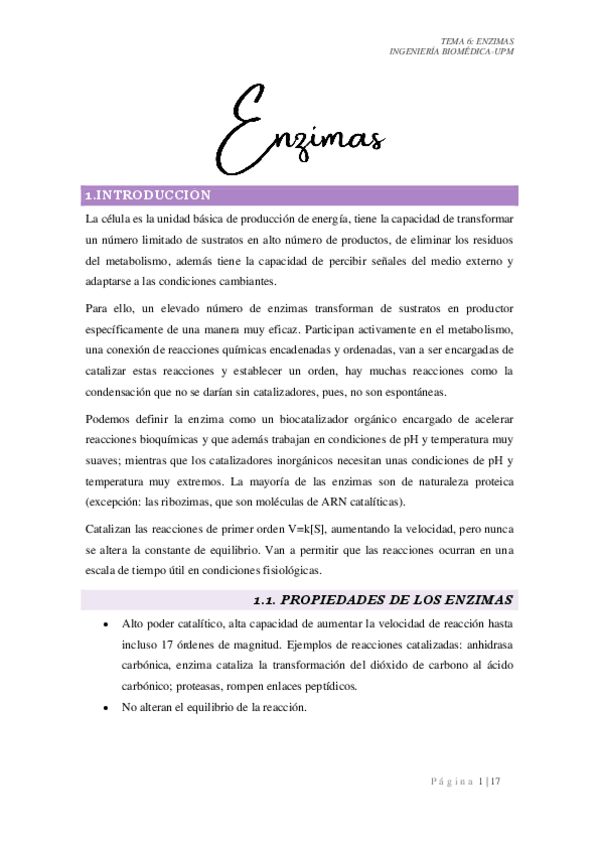 TEMA 6: ENZIMAS
INGENIERÍA BIOMÉDICA-UPM

Enzimas

1.INTRODUCCION

La célula es la unidad básica de producción de energía, tiene la capacidad de transformar un número limitado de sustratos en alto número de productos, de eliminar los residuos del metabolismo, además tiene la capacidad de percibir señales del medio externo y adaptarse a las condiciones cambiantes.

Para ello, un elevado número de enzimas transforman de sustratos en productor específicamente de una manera muy eficaz. Participan activamente en el metabolismo, una conexión de reacciones químicas encadenadas y ordenadas, van a ser encargadas de catalizar estas reacciones y establecer un orden, hay muchas reacciones como la condensación que no se darían sin catalizadores, pues, no son espontáneas.

Podemos definir la enzima como un biocatalizador orgánico encargado de acelerar reacciones bioquímicas y que además trabajan en condiciones de pH y temperatura muy suaves; mientras que los catalizadores inorgánicos necesitan unas condiciones de pH y temperatura muy extremos. La mayoría de las enzimas son de naturaleza proteica (excepción: las ribozimas, que son moléculas de ARN catalíticas).

Catalizan las reacciones de primer orden V=k[S], aumentando la velocidad, pero nunca se altera la constante de equilibrio. Van a permitir que las reacciones ocurran en una escala de tiempo útil en condiciones fisiológicas.

1.1. PROPIEDADES DE LOS ENZIMAS

• Alto poder catalítico, alta capacidad de aumentar la velocidad de reacción hasta incluso 17 órdenes de magnitud. Ejemplos de reacciones catalizadas: anhidrasa carbónica, enzima cataliza la transformación del dióxido de carbono al ácido carbónico; proteasas, rompen enlaces peptídicos.
• No alteran el equilibrio de la reacción.

Página 1 | 17